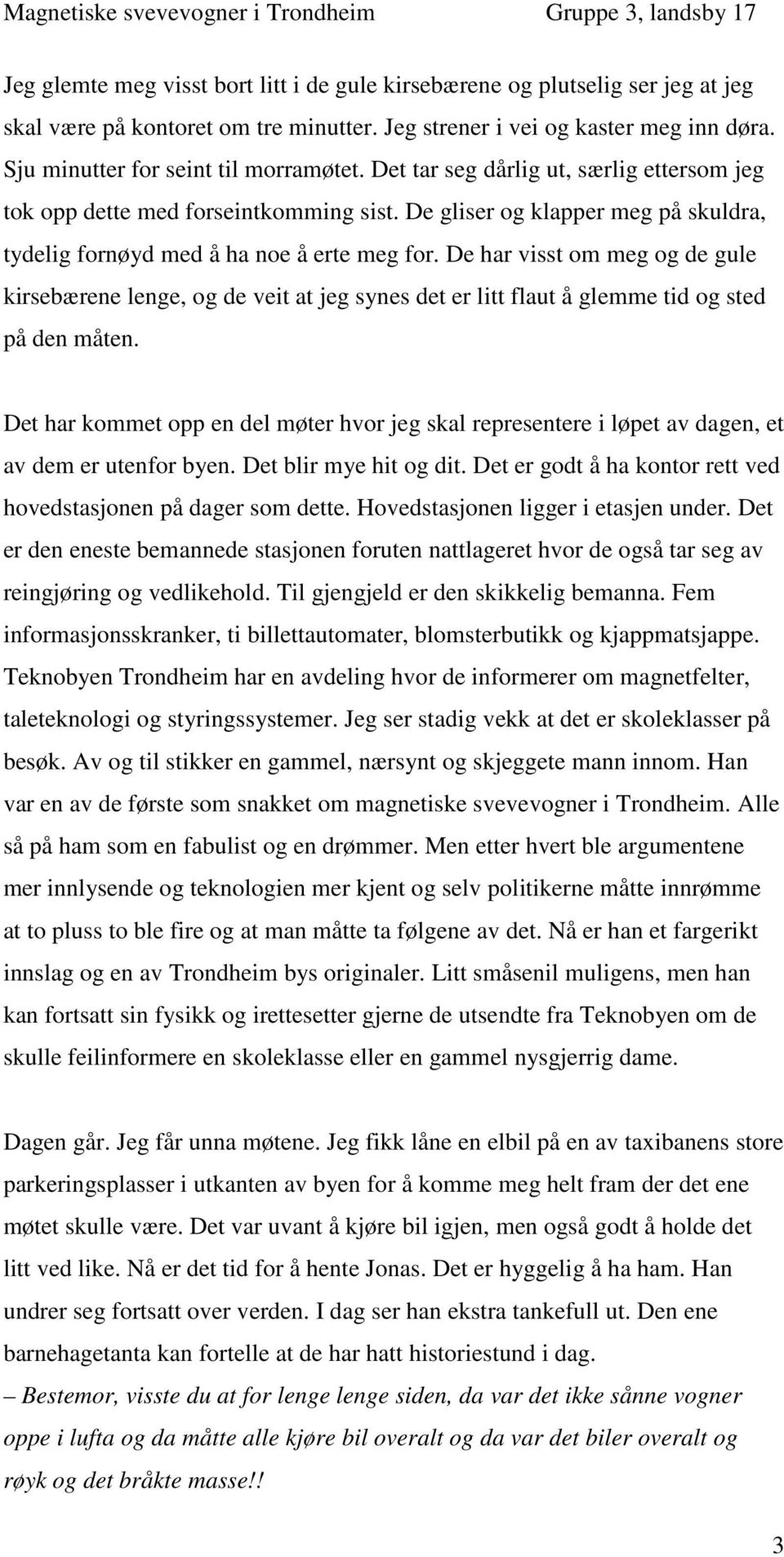 Magnetiske svevevogner i Trondheim Gruppe 3, landsby 17

Jeg glemte meg visst bort litt i de gule kirsebærene og plutselig ser jeg at jeg skal være på kontoret om tre minutter. Jeg strener i vei og kaster meg inn døra. Sju minutter for seint til morramøtet. Det tar seg dårlig ut, særlig ettersom jeg tok opp dette med forseintkomming sist. De gliser og klapper meg på skuldra, tydelig fornøyd med å ha noe å erte meg for. De har visst om meg og de gule kirsebærene lenge, og de veit at jeg synes det er litt flaut å glemme tid og sted på den måten.

Det har kommet opp en del møter hvor jeg skal representere i løpet av dagen, et av dem er utenfor byen. Det blir mye hit og dit. Det er godt å ha kontor rett ved hovedstasjonen på dager som dette. Hovedstasjonen ligger i etasjen under. Det er den eneste bemannede stasjonen foruten nattlageret hvor de også tar seg av reingjøring og vedlikehold. Til gjengjeld er den skikkelig bemanna. Fem informasjonsskranker, ti billettautomater, blomsterbutikk og kjappmatsjappe. Teknobyen Trondheim har en avdeling hvor de informerer om magnetfelter, taleteknologi og styringssystemer. Jeg ser stadig vekk at det er skoleklasser på besøk. Av og til stikker en gammel, nærsynt og skjeggete mann innom. Han var en av de første som snakket om magnetiske svevevogner i Trondheim. Alle så på ham som en fabulist og en drømmer. Men etter hvert ble argumentene mer innlysende og teknologien mer kjent og selv politikerne måtte innrømme at to pluss to ble fire og at man måtte ta følgene av det. Nå er han et fargerikt innslag og en av Trondheim bys originaler. Litt småsenil muligens, men han kan fortsatt sin fysikk og irettesetter gjerne de utsendte fra Teknobyen om de skulle feilinformere en skoleklasse eller en gammel nysgjerrig dame.

Dagen går. Jeg får unna møtene. Jeg fikk låne en elbil på en av taxibanens store parkeringsplasser i utkanten av byen for å komme meg helt fram der det ene møtet skulle være. Det var uvant å kjøre bil igjen, men også godt å holde det litt ved like. Nå er det tid for å hente Jonas. Det er hyggelig å ha ham. Han undrer seg fortsatt over verden. I dag ser han ekstra tankefull ut. Den ene barnehagetanta kan fortelle at de har hatt historiestund i dag.
– Bestemor, visste du at for lenge lenge siden, da var det ikke sånne vogner oppe i lufta og da måtte alle kjøre bil overalt og da var det biler overalt og røyk og det bråkte masse!!

3